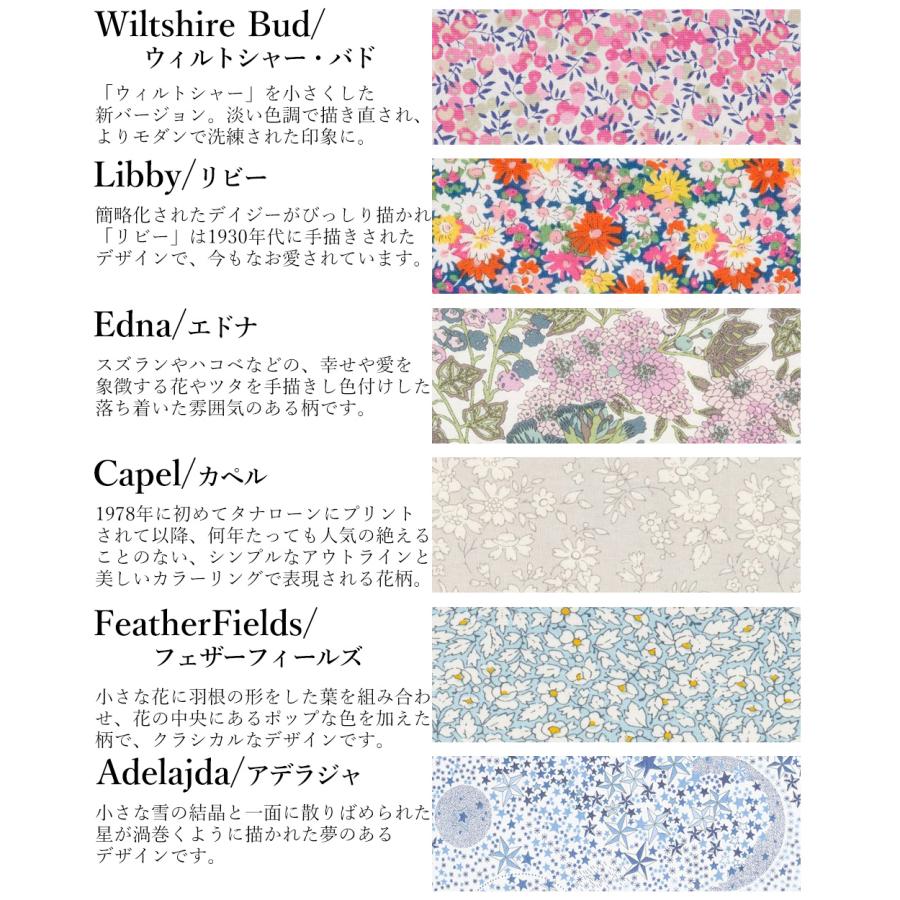 Wiltshire Bud/
ウィルトシャー・バド

「ウィルトシャー」を小さくした新バージョン。淡い色調で描き直され、よりモダンで洗練された印象に。

Libby/リビー

簡略化されたデイジーがびっしり描かれ「リビー」は1930年代に手描きされたデザインで、今もなお愛されています。

Edna/エドナ

スズランやハコベなどの、幸せや愛を象徴する花やツタを手描きし色付けした落ち着いた雰囲気のある柄です。

Capel/カペル

1978年に初めてタナローンにプリントされて以降、何年たっても人気の絶えることのない、シンプルなアウトラインと美しいカラーリングで表現される花柄。

FeatherFields/
フェザーフィールズ

小さな花に羽根の形をした葉を組み合わせ、花の中央にあるポップな色を加えた柄で、クラシカルなデザインです。

Adelajda/アデラジャ

小さな雪の結晶と一面に散りばめられた星が渦巻くように描かれた夢のあるデザインです。